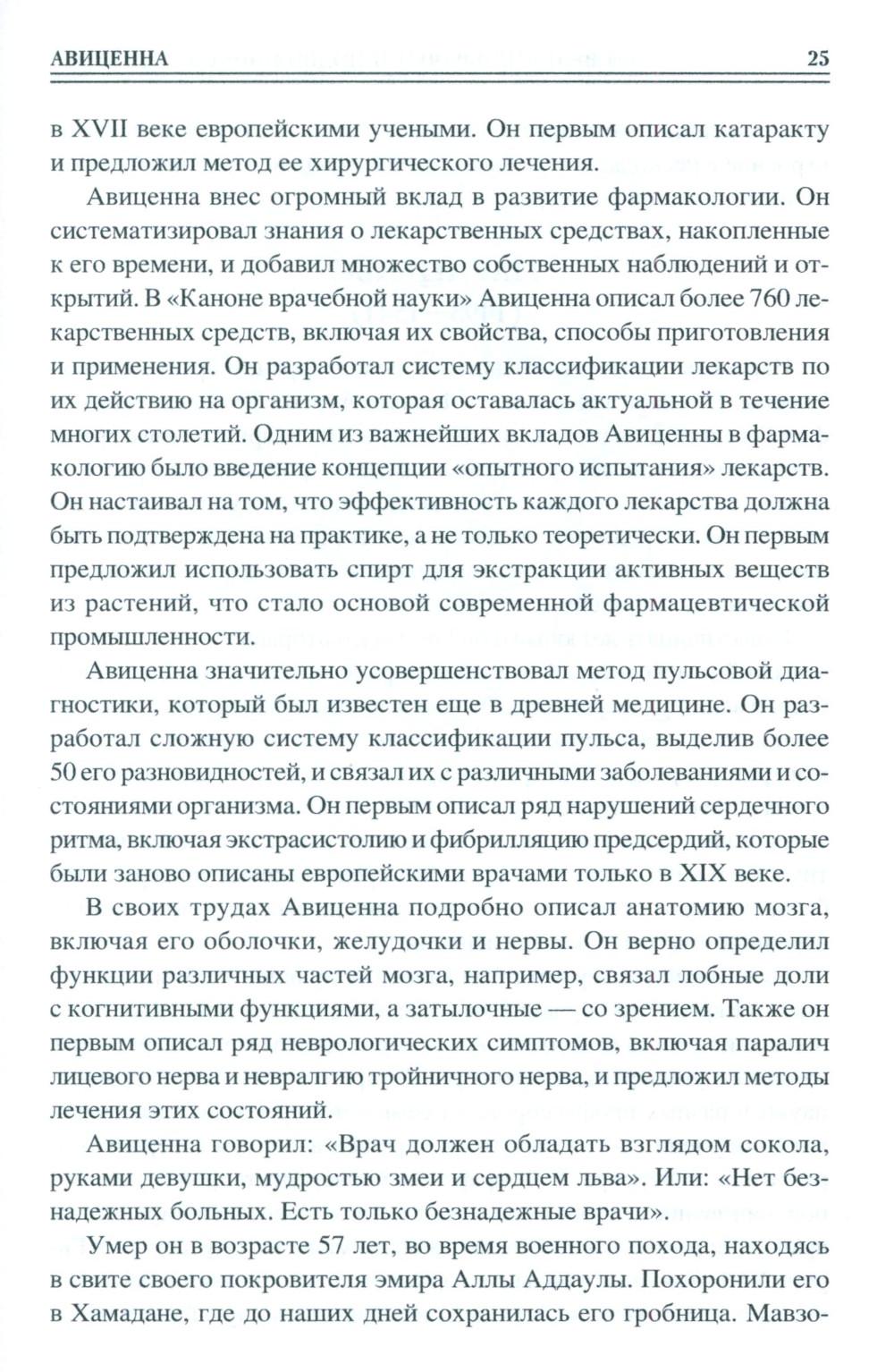 АВИЦЕННА 25

в XVII веке европейскими учеными. Он первым описал катаракту и предложил метод ее хирургического лечения.

Авиценна внес огромный вклад в развитие фармакологии. Он систематизировал знания о лекарственных средствах, накопленные к его времени, и добавил множество собственных наблюдений и открытий. В «Каноне врачебной науки» Авиценна описал более 760 лекарственных средств, включая их свойства, способы приготовления и применения. Он разработал систему классификации лекарств по их действию на организм, которая оставалась актуальной в течение многих столетий. Одним из важнейших вкладов Авиценны в фармакологию было введение концепции «опытного испытания» лекарств. Он настаивал на том, что эффективность каждого лекарства должна быть подтверждена на практике, а не только теоретически. Он первым предложил использовать спирт для экстракции активных веществ из растений, что стало основой современной фармацевтической промышленности.

Авиценна значительно усовершенствовал метод пульсовой диагностики, который был известен еще в древней медицине. Он разработал сложную систему классификации пульса, выделив более 50 его разновидностей, и связал их с различными заболеваниями и состояниями организма. Он первым описал ряд нарушений сердечного ритма, включая экстрасистолию и фибрилляцию предсердий, которые были заново описаны европейскими врачами только в XIX веке.

В своих трудах Авиценна подробно описал анатомию мозга, включая его оболочки, желудочки и нервы. Он верно определил функции различных частей мозга, например, связал лобные доли с когнитивными функциями, а затылочные — со зрением. Также он первым описал ряд неврологических симптомов, включая паралич лицевого нерва и невралгию тройничного нерва, и предложил методы лечения этих состояний.

Авиценна говорил: «Врач должен обладать взглядом сокола, руками девушки, мудростью змеи и сердцем льва». Или: «Нет безнадежных больных. Есть только безнадежные врачи».

Умер он в возрасте 57 лет, во время военного похода, находясь в свите своего покровителя эмира Аллы Аддаулы. Похоронили его в Хамадане, где до наших дней сохранилась его гробница. Мавзо-